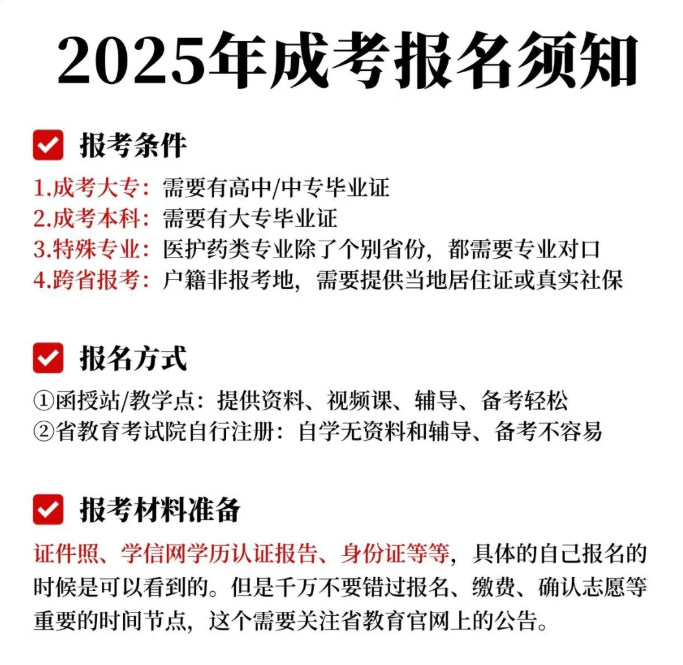 2025年成考报名须知

报考条件

1.成考大专：需要有高中/中专毕业证
2.成考本科：需要有大专毕业证
3.特殊专业：医护药类专业除了个别省份，都需要专业对口
4.跨省报考：户籍非报考地，需要提供当地居住证或真实社保

报名方式

①函授站/教学点：提供资料、视频课、辅导、备考轻松
②省教育考试院自行注册：自学无资料和辅导、备考不容易

报考材料准备

证件照、学信网学历认证报告、身份证等等，具体的自己报名的时候是可以看到的。但是千万不要错过报名、缴费、确认志愿等重要的时间节点，这个需要关注省教育官网上的公告。